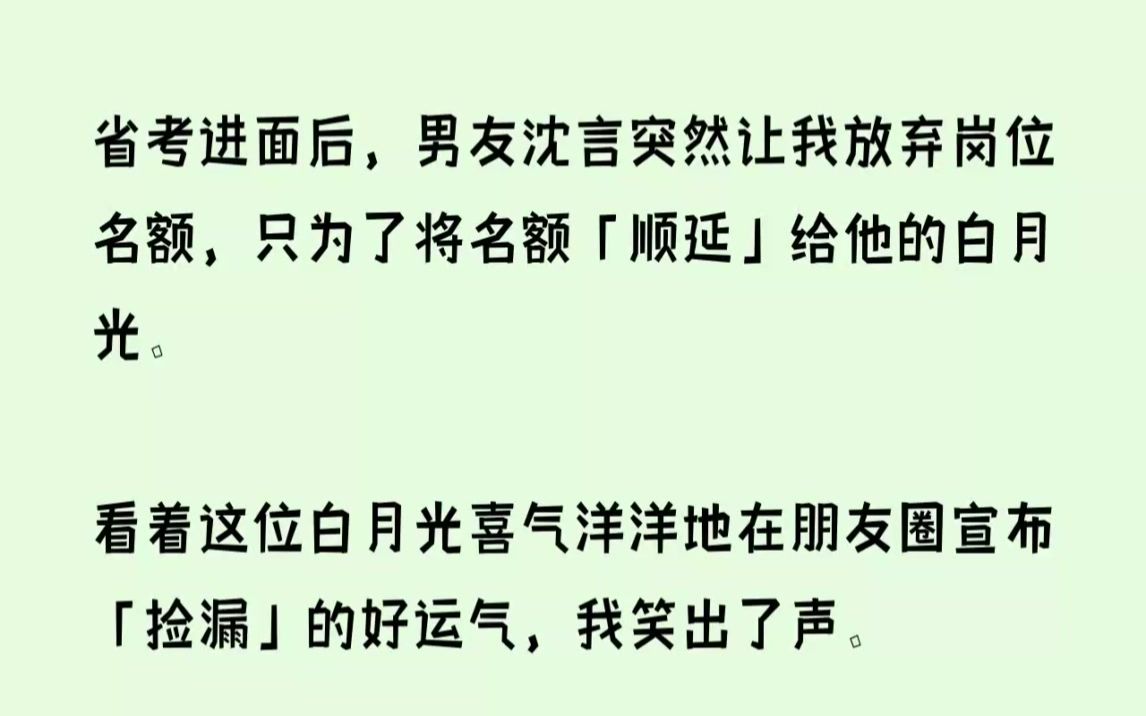 省考进面后，男友沈言突然让我放弃岗位名额，只为了将名额「顺延」给他的白月光。

看着这位白月光喜气洋洋地在朋友圈宣布「捡漏」的好运气，我笑出了声。